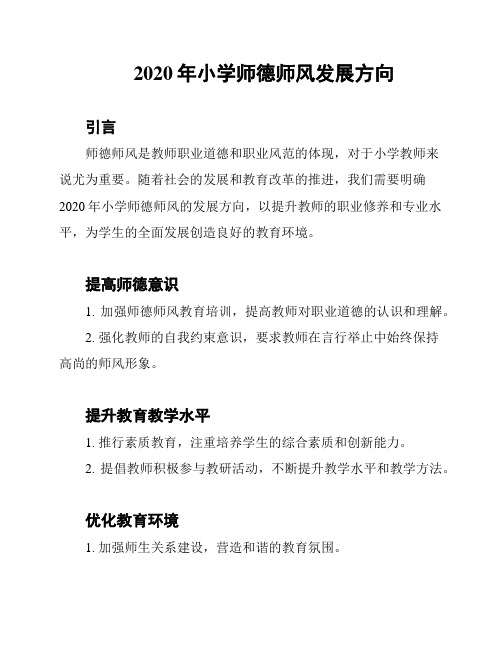 2020 年小学师德师风发展方向

引言

师德师风是教师职业道德和职业风范的体现，对于小学教师来说尤为重要。随着社会的发展和教育改革的推进，我们需要明确 2020 年小学师德师风的发展方向，以提升教师的职业修养和专业水平，为学生的全面发展创造良好的教育环境。

提高师德意识

1. 加强师德师风教育培训，提高教师对职业道德的认识和理解。

2. 强化教师的自我约束意识，要求教师在言行举止中始终保持高尚的师风形象。

提升教育教学水平

1. 推行素质教育，注重培养学生的综合素质和创新能力。

2. 提倡教师积极参与教研活动，不断提升教学水平和教学方法。

优化教育环境

1. 加强师生关系建设，营造和谐的教育氛围。